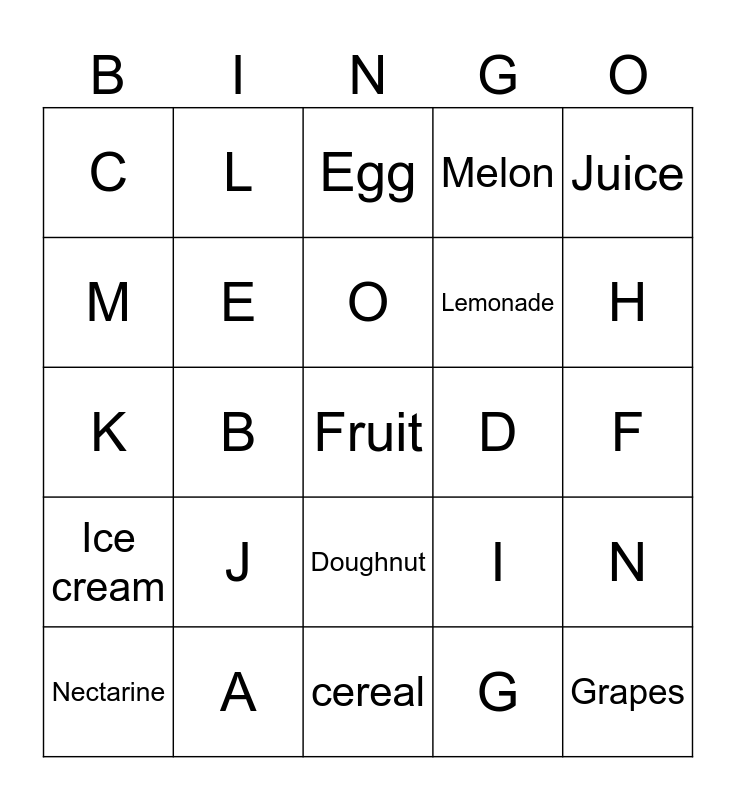 | B | I | N | G | O |
|---|---|---|---|---|
| C | L | Egg | Melon | Juice |
| M | E | O | Lemonade | H |
| K | B | Fruit | D | F |
| Ice cream | J | Doughnut | I | N |
| Nectarine | A | cereal | G | Grapes |